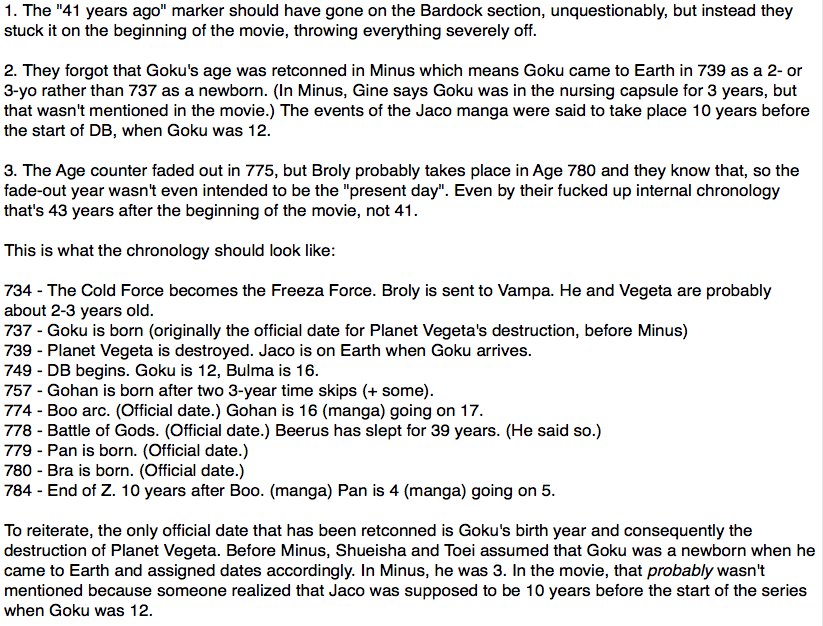 1. The "41 years ago" marker should have gone on the Bardock section, unquestionably, but instead they stuck it on the beginning of the movie, throwing everything severely off.

2. They forgot that Goku's age was retconned in Minus which means Goku came to Earth in 739 as a 2- or 3-yo rather than 737 as a newborn. (In Minus, Gine says Goku was in the nursing capsule for 3 years, but that wasn't mentioned in the movie.) The events of the Jaco manga were said to take place 10 years before the start of DB, when Goku was 12.

3. The Age counter faded out in 775, but Broly probably takes place in Age 780 and they know that, so the fade-out year wasn't even intended to be the "present day". Even by their fucked up internal chronology that's 43 years after the beginning of the movie, not 41.

This is what the chronology should look like:

734 - The Cold Force becomes the Freeza Force. Broly is sent to Vampa. He and Vegeta are probably about 2-3 years old.
737 - Goku is born (originally the official date for Planet Vegeta's destruction, before Minus)
739 - Planet Vegeta is destroyed. Jaco is on Earth when Goku arrives.
749 - DB begins. Goku is 12, Bulma is 16.
757 - Gohan is born after two 3-year time skips (+ some).
774 - Boo arc. (Official date.) Gohan is 16 (manga) going on 17.
778 - Battle of Gods. (Official date.) Beerus has slept for 39 years. (He said so.)
779 - Pan is born. (Official date.)
780 - Bra is born. (Official date.)
784 - End of Z. 10 years after Boo. (manga) Pan is 4 (manga) going on 5.

To reiterate, the only official date that has been retconned is Goku's birth year and consequently the destruction of Planet Vegeta. Before Minus, Shueisha and Toei assumed that Goku was a newborn when he came to Earth and assigned dates accordingly. In Minus, he was 3. In the movie, that probably wasn't mentioned because someone realized that Jaco was supposed to be 10 years before the start of the series when Goku was 12.